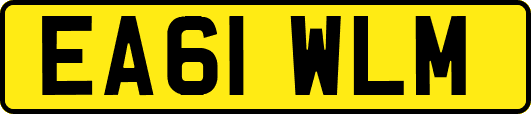 EA61 WLM